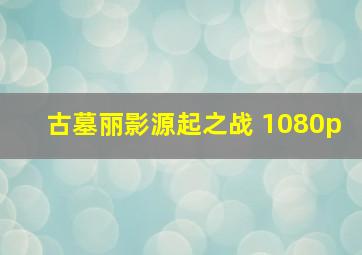 古墓丽影源起之战 1080p